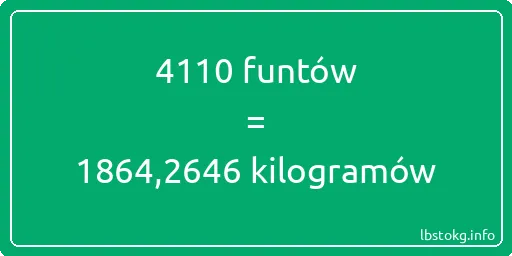 4110 funtów
=
1864,2646 kilogramów

lbstokg.info